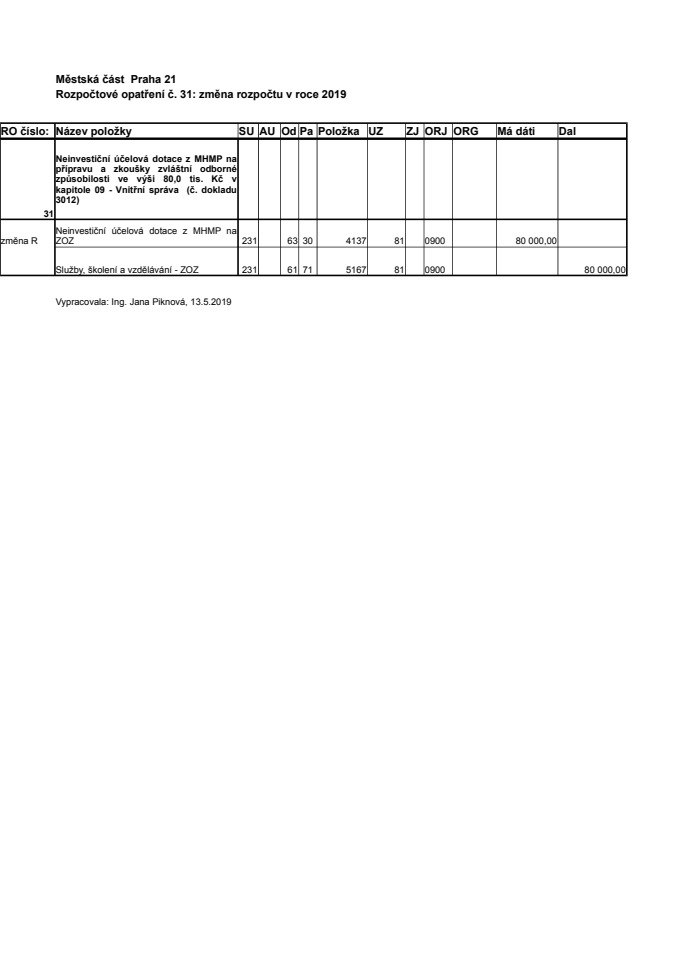 Městská část Praha 21
Rozpočtové opatření č. 31: změna rozpočtu v roce 2019

| RO číslo: | Název položky | SU | AU | Od | Pa | Položka | UZ | ZJ | ORJ | ORG | Má dáti | Dal |
|---|---|---|---|---|---|---|---|---|---|---|---|---|
| 31 | Neinvestiční účelová dotace z MHMP na přípravu a zkoušky zvláštní odborné způsobilosti ve výši 80,0 tis. Kč v kapitole 09 - Vnitřní správa (č. dokladu 3012) | | | | | | | | | | | |
| změna R | Neinvestiční účelová dotace z MHMP na ZOZ | 231 | | 63 | 30 | 4137 | 81 | | 0900 | | 80 000,00 | |
| | Služby, školení a vzdělávání - ZOZ | 231 | | 61 | 71 | 5167 | 81 | | 0900 | | | 80 000,00 |

Vypracovala: Ing. Jana Piknová, 13.5.2019